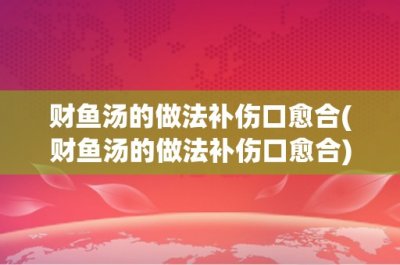 财鱼汤的做法补伤口愈合(财鱼汤的做法补伤口愈合)